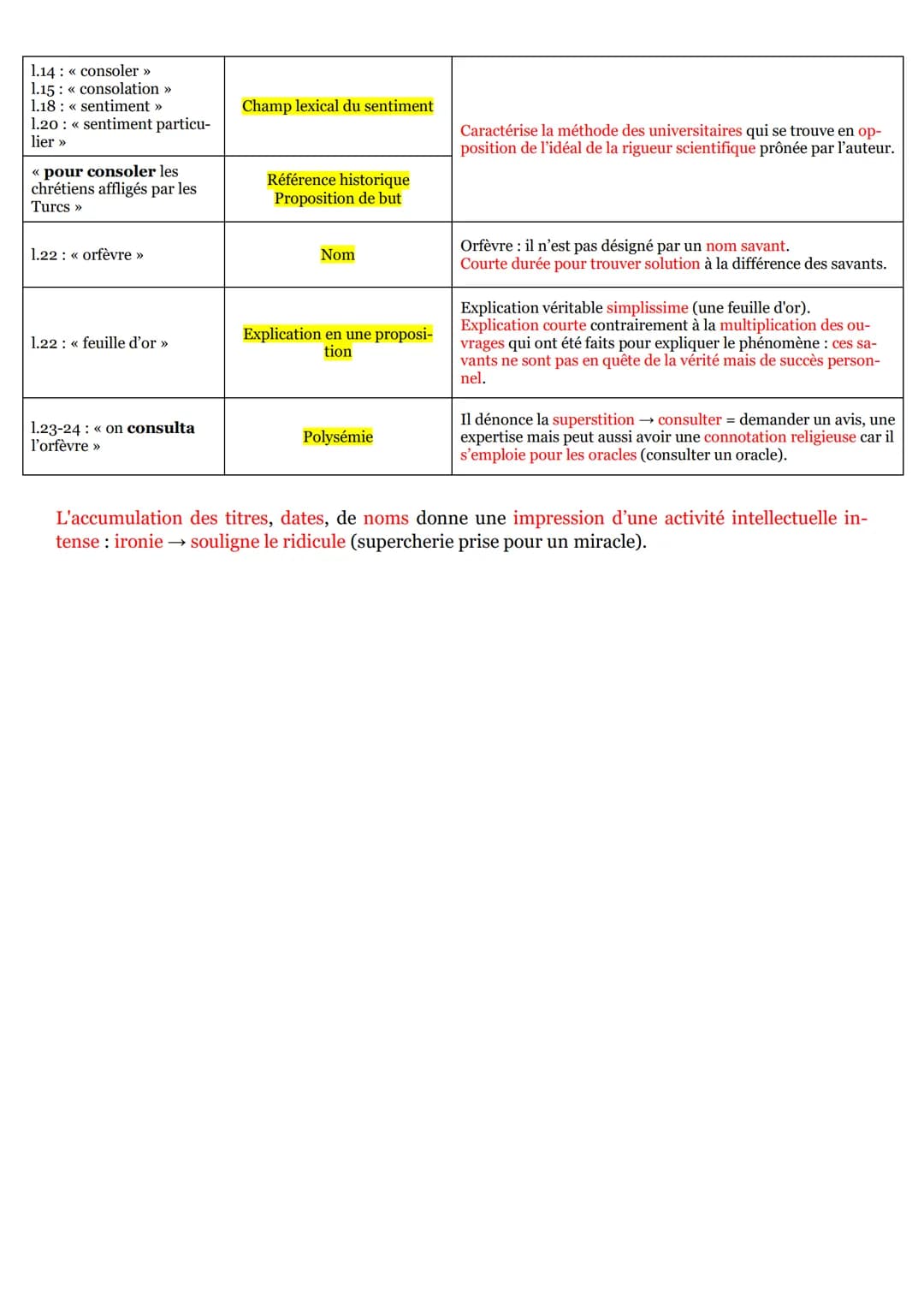 | | | |
|---|---|---|
| l.14 : « consoler » l.15 : « consolation » l.18 : « sentiment » l.20 : « sentiment particulier » | Champ lexical du sentiment | Caractérise la méthode des universitaires qui se trouve en opposition de l'idéal de la rigueur scientifique prônée par l'auteur. |
| « pour consoler les chrétiens affligés par les Turcs » | Référence historique Proposition de but | |
| l.22 : « orfèvre » | Nom | Orfèvre : il n'est pas désigné par un nom savant. Courte durée pour trouver solution à la différence des savants. |
| l.22 : « feuille d'or » | Explication en une proposition | Explication véritable simplissime (une feuille d'or). Explication courte contrairement à la multiplication des ouvrages qui ont été faits pour expliquer le phénomène : ces savants ne sont pas en quête de la vérité mais de succès personnel. |
| l.23-24 : « on consulta l'orfèvre » | Polysémie | Il dénonce la superstition → consulter = demander un avis, une expertise mais peut aussi avoir une connotation religieuse car il s'emploie pour les oracles (consulter un oracle). |

L'accumulation des titres, dates, de noms donne une impression d'une activité intellectuelle intense : ironie → souligne le ridicule (supercherie prise pour un miracle).